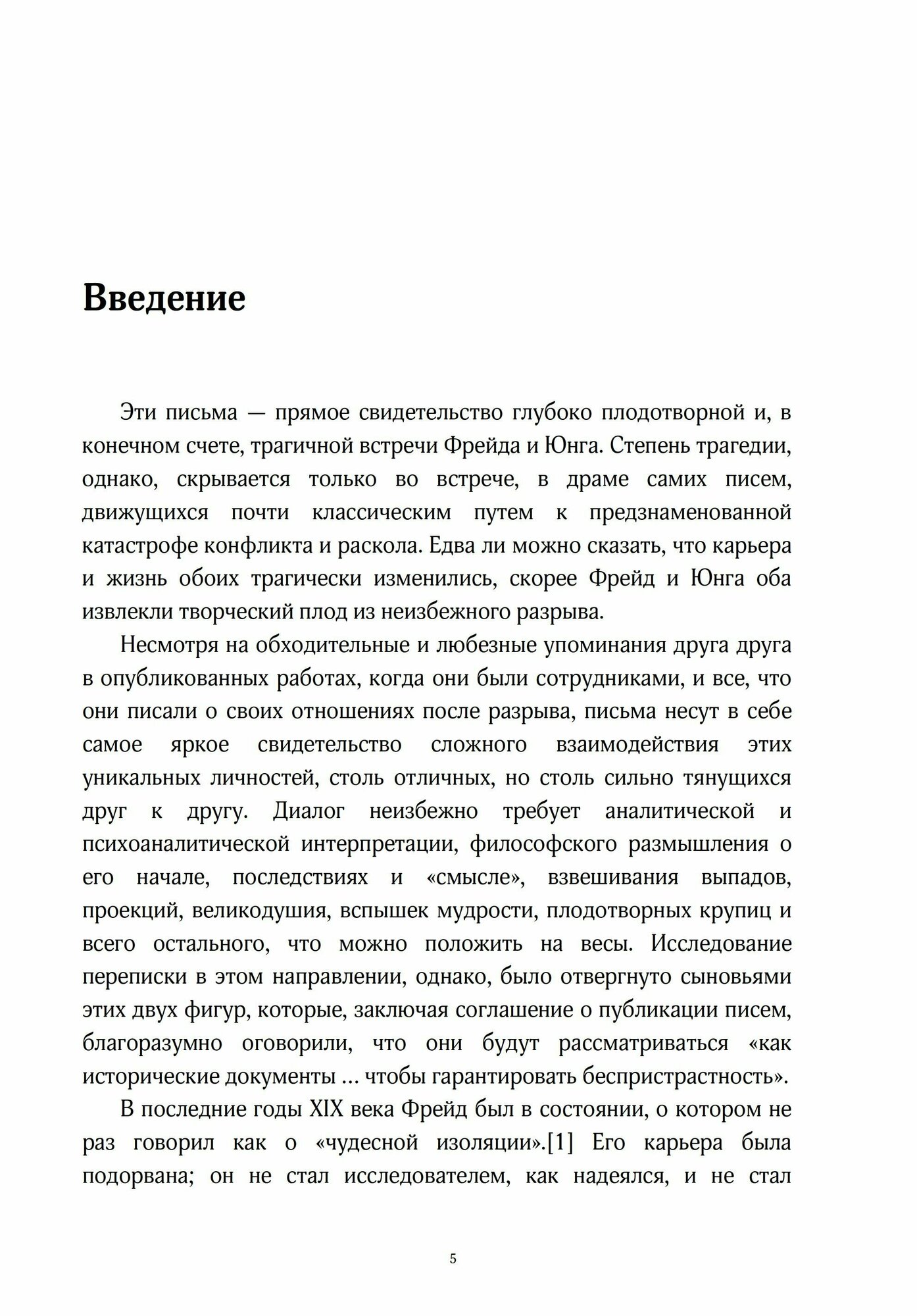 Введение

Эти письма — прямое свидетельство глубоко плодотворной и, в конечном счете, трагичной встречи Фрейда и Юнга. Степень трагедии, однако, скрывается только во встрече, в драме самих писем, движущихся почти классическим путем к предзнаменованной катастрофе конфликта и раскола. Едва ли можно сказать, что карьера и жизнь обоих трагически изменились, скорее Фрейд и Юнга оба извлекли творческий плод из неизбежного разрыва.

Несмотря на обходительные и любезные упоминания друга друга в опубликованных работах, когда они были сотрудниками, и все, что они писали о своих отношениях после разрыва, письма несут в себе самое яркое свидетельство сложного взаимодействия этих уникальных личностей, столь отличных, но столь сильно тянущихся друг к другу. Диалог неизбежно требует аналитической и психоаналитической интерпретации, философского размышления о его начале, последствиях и «смысле», взвешивания выпадов, проекций, великодушия, вспышек мудрости, плодотворных крупиц и всего остального, что можно положить на весы. Исследование переписки в этом направлении, однако, было отвергнуто сыновьями этих двух фигур, которые, заключая соглашение о публикации писем, благоразумно оговорили, что они будут рассматриваться «как исторические документы ... чтобы гарантировать беспристрастность».

В последние годы XIX века Фрейд был в состоянии, о котором не раз говорил как о «чудесной изоляции».[1] Его карьера была подорвана; он не стал исследователем, как надеялся, и не стал

5